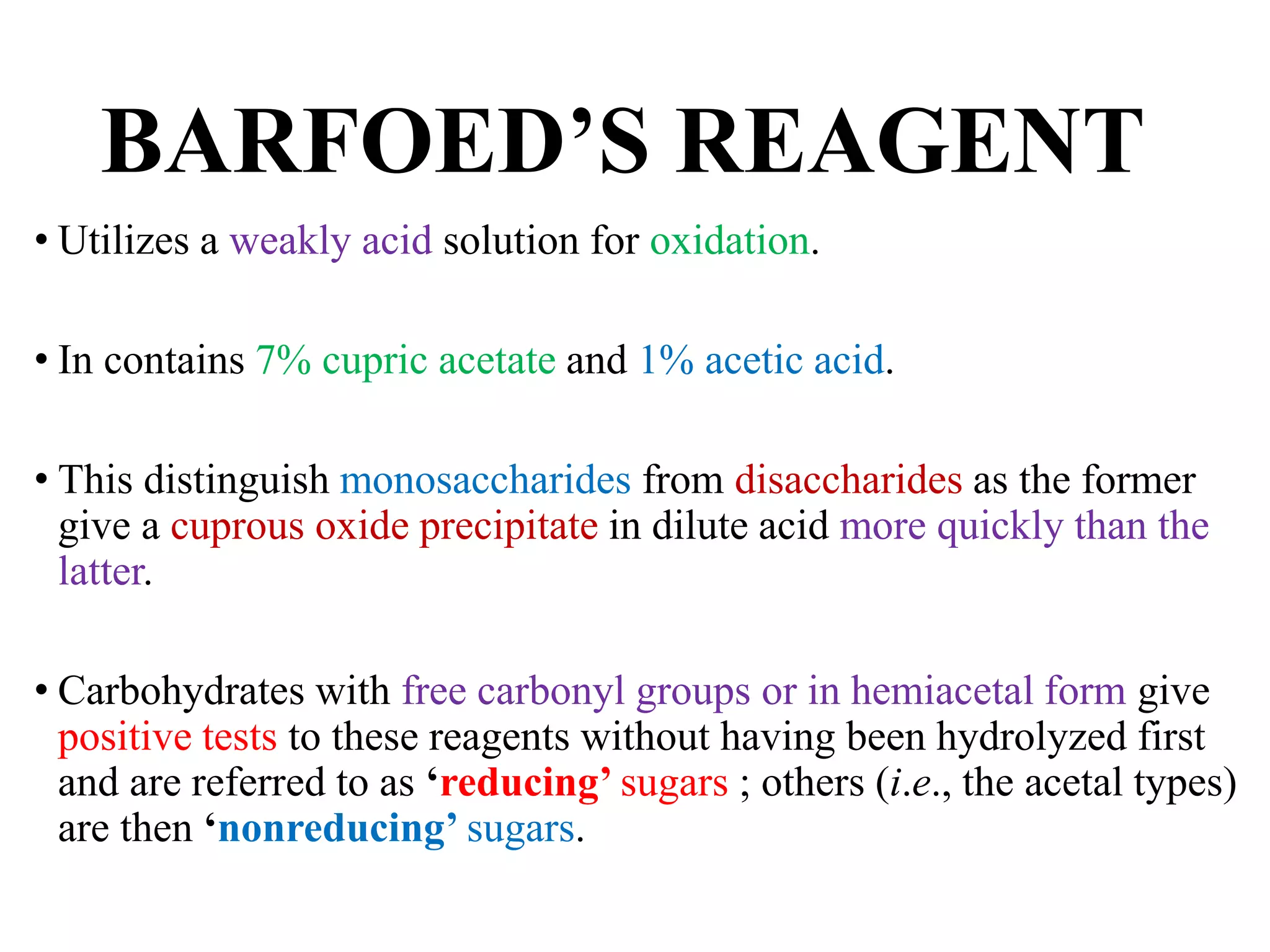 BARFOED'S REAGENT

• Utilizes a weakly acid solution for oxidation.

• In contains 7% cupric acetate and 1% acetic acid.

• This distinguish monosaccharides from disaccharides as the former give a cuprous oxide precipitate in dilute acid more quickly than the latter.

• Carbohydrates with free carbonyl groups or in hemiacetal form give positive tests to these reagents without having been hydrolyzed first and are referred to as 'reducing' sugars ; others (i.e., the acetal types) are then 'nonreducing' sugars.